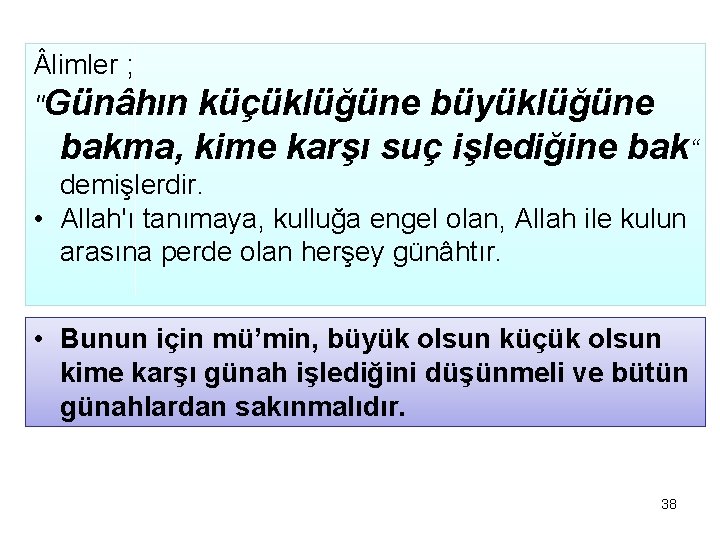 Âlimler ;
"Günâhın küçüklüğüne büyüklüğüne bakma, kime karşı suç işlediğine bak" demişlerdir.

• Allah'ı tanımaya, kulluğa engel olan, Allah ile kulun arasına perde olan herşey günâhtır.

• Bunun için mü'min, büyük olsun küçük olsun kime karşı günah işlediğini düşünmeli ve bütün günahlardan sakınmalıdır.

38